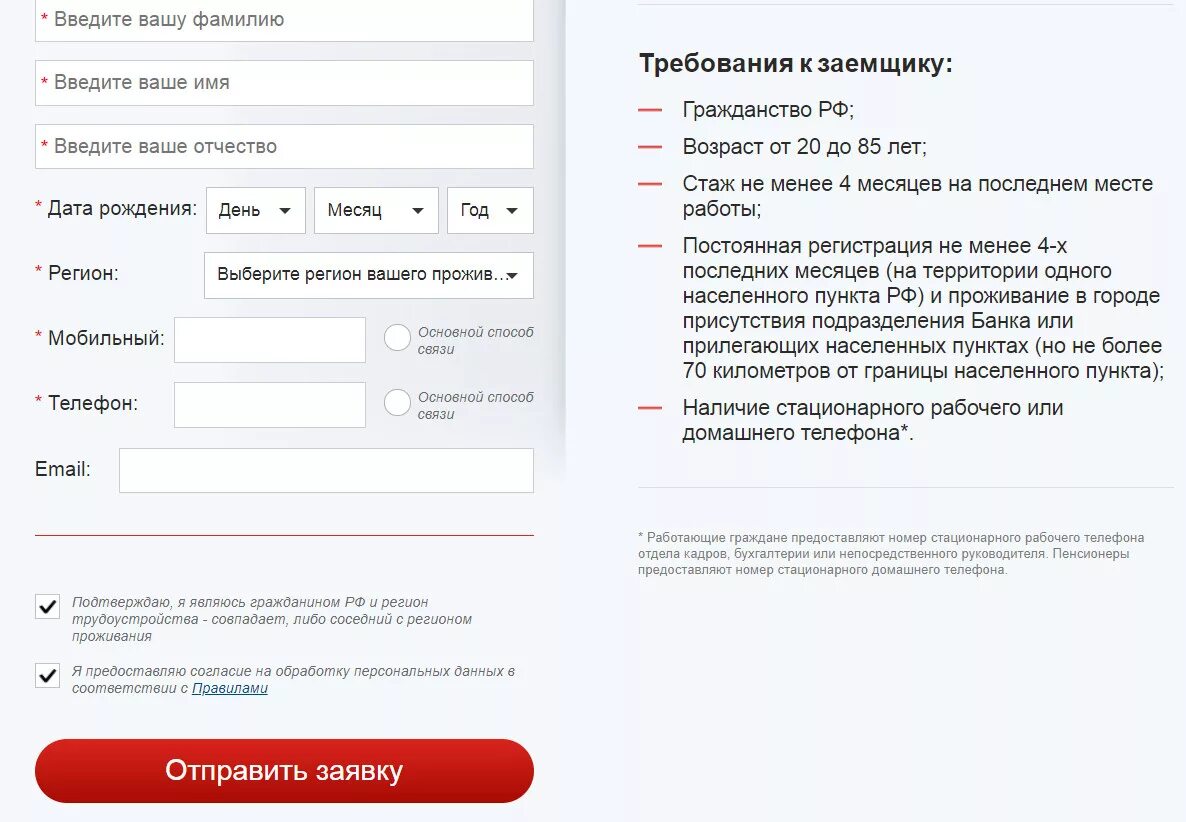 * Введите вашу фамилию

* Введите ваше имя

* Введите ваше отчество

* Дата рождения: День Месяц Год

* Регион: Выберите регион вашего прожив...

* Мобильный: Основной способ связи

* Телефон: Основной способ связи

Email:

Подтверждаю, я являюсь гражданином РФ и регион трудоустройства - совпадает, либо соседний с регионом проживания

Я предоставляю согласие на обработку персональных данных в соответствии с Правилами

Отправить заявку

Требования к заемщику:

— Гражданство РФ;

— Возраст от 20 до 85 лет;

— Стаж не менее 4 месяцев на последнем месте работы;

— Постоянная регистрация не менее 4-х последних месяцев (на территории одного населенного пункта РФ) и проживание в городе присутствия подразделения Банка или прилегающих населенных пунктах (но не более 70 километров от границы населенного пункта);

— Наличие стационарного рабочего или домашнего телефона*.

* Работающие граждане предоставляют номер стационарного рабочего телефона отдела кадров, бухгалтерии или непосредственного руководителя. Пенсионеры предоставляют номер стационарного домашнего телефона.